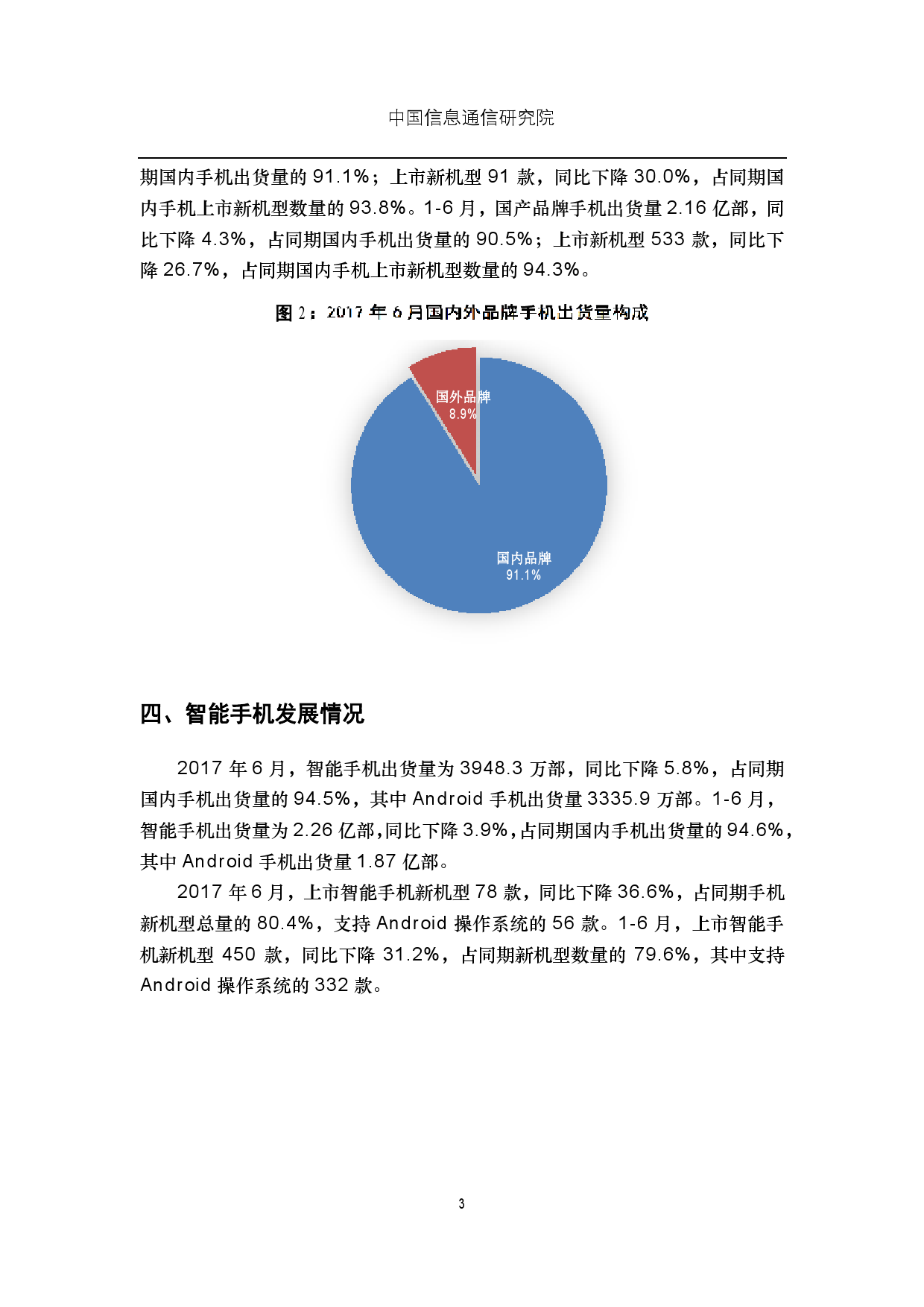 中国信息通信研究院

期国内手机出货量的 91.1%；上市新机型 91 款，同比下降 30.0%，占同期国内手机上市新机型数量的 93.8%。1-6 月，国产品牌手机出货量 2.16 亿部，同比下降 4.3%，占同期国内手机出货量的 90.5%；上市新机型 533 款，同比下降 26.7%，占同期国内手机上市新机型数量的 94.3%。

图 2：2017 年 6 月国内外品牌手机出货量构成

国外品牌
8.9%

国内品牌
91.1%

四、智能手机发展情况

2017 年 6 月，智能手机出货量为 3948.3 万部，同比下降 5.8%，占同期国内手机出货量的 94.5%，其中 Android 手机出货量 3335.9 万部。1-6 月，智能手机出货量为 2.26 亿部，同比下降 3.9%，占同期国内手机出货量的 94.6%，其中 Android 手机出货量 1.87 亿部。

2017 年 6 月，上市智能手机新机型 78 款，同比下降 36.6%，占同期手机新机型总量的 80.4%，支持 Android 操作系统的 56 款。1-6 月，上市智能手机新机型 450 款，同比下降 31.2%，占同期新机型数量的 79.6%，其中支持 Android 操作系统的 332 款。

3